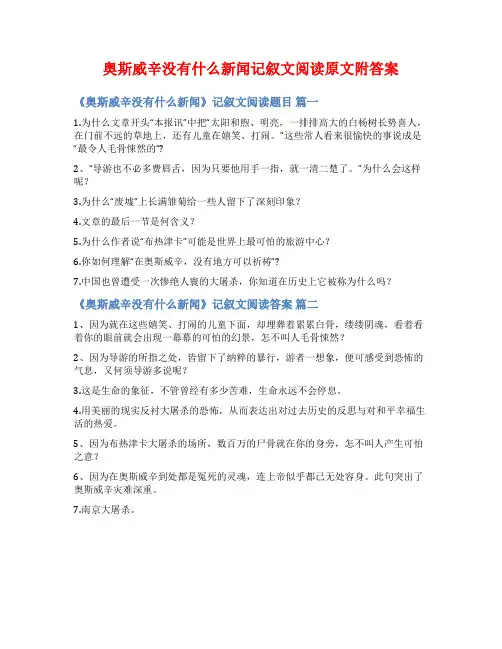 奥斯威辛没有什么新闻记叙文阅读原文附答案

《奥斯威辛没有什么新闻》记叙文阅读题目 篇一

1.为什么文章开头“本报讯”中把“太阳和煦、明亮，一排排高大的白杨树长势喜人，在门前不远的草地上，还有儿童在嬉笑、打闹。”这些常人看来很愉快的事说成是“最令人毛骨悚然的”？

2、“导游也不必多费唇舌，因为只要他用手一指，就一清二楚了。”为什么会这样呢？

3.为什么“废墟”上长满雏菊给一些人留下了深刻印象？

4.文章的最后一节是何含义？

5.为什么作者说“布热津卡”可能是世界上最可怕的旅游中心？

6.你如何理解“在奥斯威辛，没有地方可以祈祷”？

7.中国也曾遭受一次惨绝人寰的大屠杀，你知道在历史上它被称为什么吗？

《奥斯威辛没有什么新闻》记叙文阅读答案 篇二

1、因为就在这些嬉笑、打闹的儿童下面，却埋葬着累累白骨，缕缕阴魂，看着看着你的眼前就会出现一幕幕的可怕的幻景，怎不叫人毛骨悚然？

2、因为导游的所指之处，皆留下了纳粹的暴行，游者一想象，便可感受到恐怖的气息，又何须导游多说呢？

3.这是生命的象征，不管曾经有多少苦难，生命永远不会停息。

4.用美丽的现实反衬大屠杀的恐怖，从而表达出对过去历史的反思与对和平幸福生活的热爱。

5、因为布热津卡大屠杀的场所，数百万的尸骨就在你的身旁，怎不叫人产生可怕之意？

6、因为在奥斯威辛到处都是冤死的灵魂，连上帝似乎都已无处容身。此句突出了奥斯威辛灾难深重。

7.南京大屠杀。